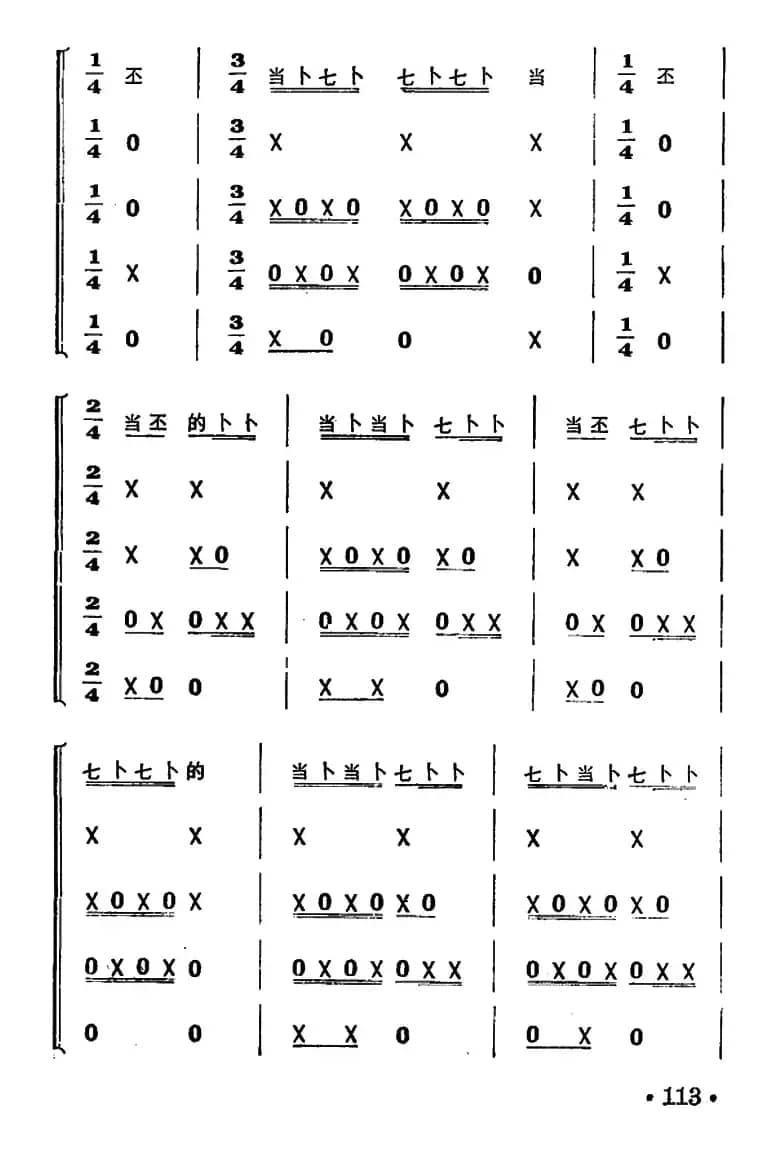 $\frac{1}{4}$ 丕 | $\frac{3}{4}$ 当卜七卜 七卜七卜 当 | $\frac{1}{4}$ 丕 |
$\frac{1}{4}$ 0 | $\frac{3}{4}$ X X X | $\frac{1}{4}$ 0 |
$\frac{1}{4}$ 0 | $\frac{3}{4}$ X 0 X 0 X 0 X 0 X | $\frac{1}{4}$ 0 |
$\frac{1}{4}$ X | $\frac{3}{4}$ 0 X 0 X 0 X 0 X 0 | $\frac{1}{4}$ X |
$\frac{1}{4}$ 0 | $\frac{3}{4}$ X 0 0 X | $\frac{1}{4}$ 0 |

$\frac{2}{4}$ 当丕 的卜卜 | 当卜当卜 七卜卜 | 当丕 七卜卜 |
$\frac{2}{4}$ X X | X X | X X |
$\frac{2}{4}$ X X 0 | X 0 X 0 X 0 | X X 0 |
$\frac{2}{4}$ 0 X 0 X X | 0 X 0 X 0 X X | 0 X 0 X X |
$\frac{2}{4}$ X 0 0 | X X 0 | X 0 0 |

七卜七卜的 | 当卜当卜七卜卜 | 七卜当卜七卜卜 |
X X | X X | X X |
X 0 X 0 X | X 0 X 0 X 0 | X 0 X 0 X 0 |
0 X 0 X 0 | 0 X 0 X 0 X X | 0 X 0 X 0 X X |
0 0 | X X 0 | 0 X 0 |

• 113 •